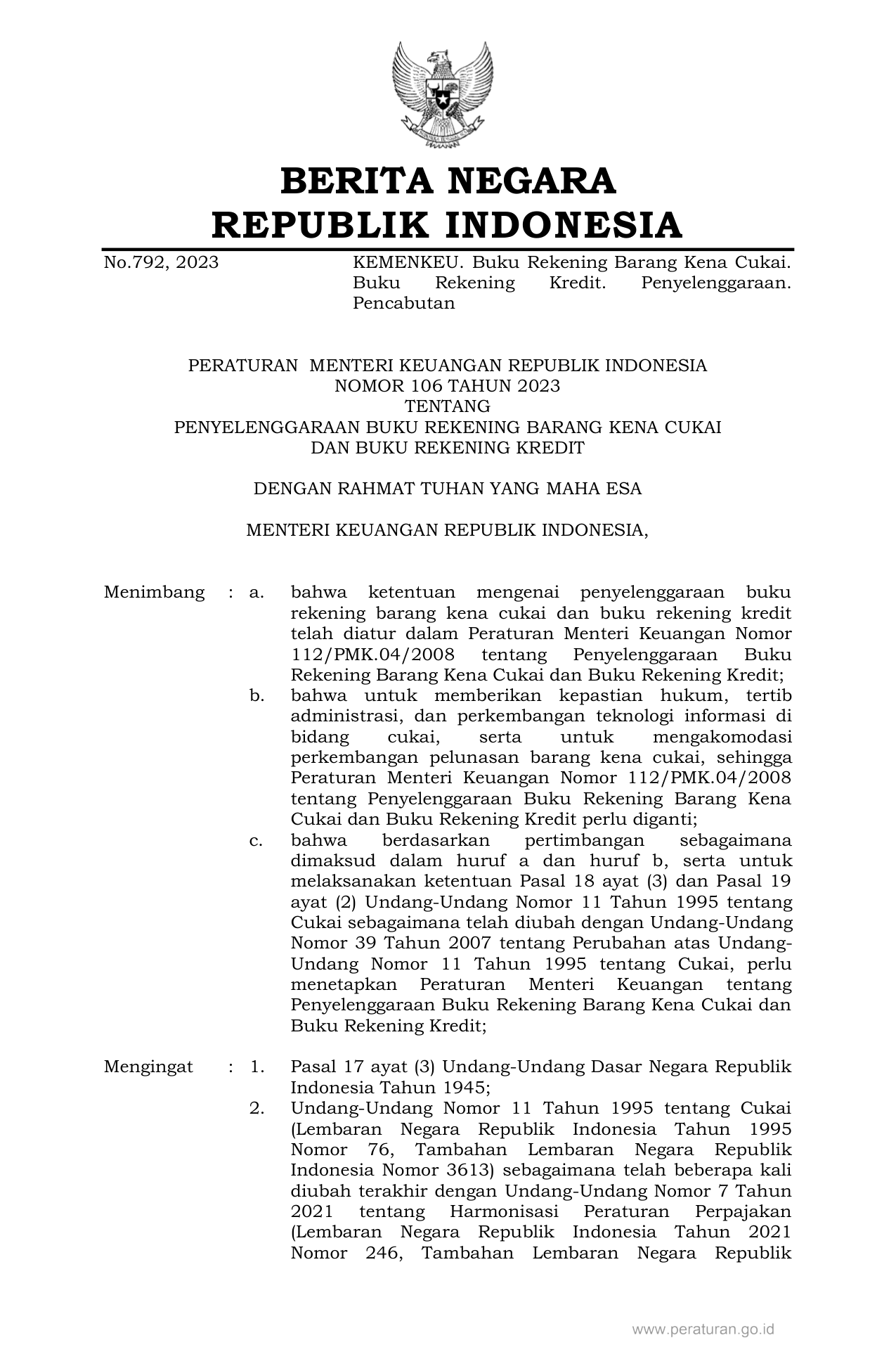 BERITA NEGARA
REPUBLIK INDONESIA

No.792, 2023

KEMENKEU. Buku Rekening Barang Kena Cukai. Buku Rekening Kredit. Penyelenggaraan. Pencabutan

PERATURAN MENTERI KEUANGAN REPUBLIK INDONESIA
NOMOR 106 TAHUN 2023
TENTANG
PENYELENGGARAAN BUKU REKENING BARANG KENA CUKAI
DAN BUKU REKENING KREDIT

DENGAN RAHMAT TUHAN YANG MAHA ESA

MENTERI KEUANGAN REPUBLIK INDONESIA,

Menimbang : a. bahwa ketentuan mengenai penyelenggaraan buku rekening barang kena cukai dan buku rekening kredit telah diatur dalam Peraturan Menteri Keuangan Nomor 112/PMK.04/2008 tentang Penyelenggaraan Buku Rekening Barang Kena Cukai dan Buku Rekening Kredit;

b. bahwa untuk memberikan kepastian hukum, tertib administrasi, dan perkembangan teknologi informasi di bidang cukai, serta untuk mengakomodasi perkembangan pelunasan barang kena cukai, sehingga Peraturan Menteri Keuangan Nomor 112/PMK.04/2008 tentang Penyelenggaraan Buku Rekening Barang Kena Cukai dan Buku Rekening Kredit perlu diganti;

c. bahwa berdasarkan pertimbangan sebagaimana dimaksud dalam huruf a dan huruf b, serta untuk melaksanakan ketentuan Pasal 18 ayat (3) dan Pasal 19 ayat (2) Undang-Undang Nomor 11 Tahun 1995 tentang Cukai sebagaimana telah diubah dengan Undang-Undang Nomor 39 Tahun 2007 tentang Perubahan atas Undang-Undang Nomor 11 Tahun 1995 tentang Cukai, perlu menetapkan Peraturan Menteri Keuangan tentang Penyelenggaraan Buku Rekening Barang Kena Cukai dan Buku Rekening Kredit;

Mengingat : 1. Pasal 17 ayat (3) Undang-Undang Dasar Negara Republik Indonesia Tahun 1945;

2. Undang-Undang Nomor 11 Tahun 1995 tentang Cukai (Lembaran Negara Republik Indonesia Tahun 1995 Nomor 76, Tambahan Lembaran Negara Republik Indonesia Nomor 3613) sebagaimana telah beberapa kali diubah terakhir dengan Undang-Undang Nomor 7 Tahun 2021 tentang Harmonisasi Peraturan Perpajakan (Lembaran Negara Republik Indonesia Tahun 2021 Nomor 246, Tambahan Lembaran Negara Republik

www.peraturan.go.id